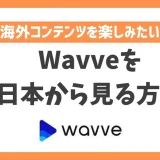 海外コンテンツを楽しみたい

Wavveを
日本から見る方

wavve